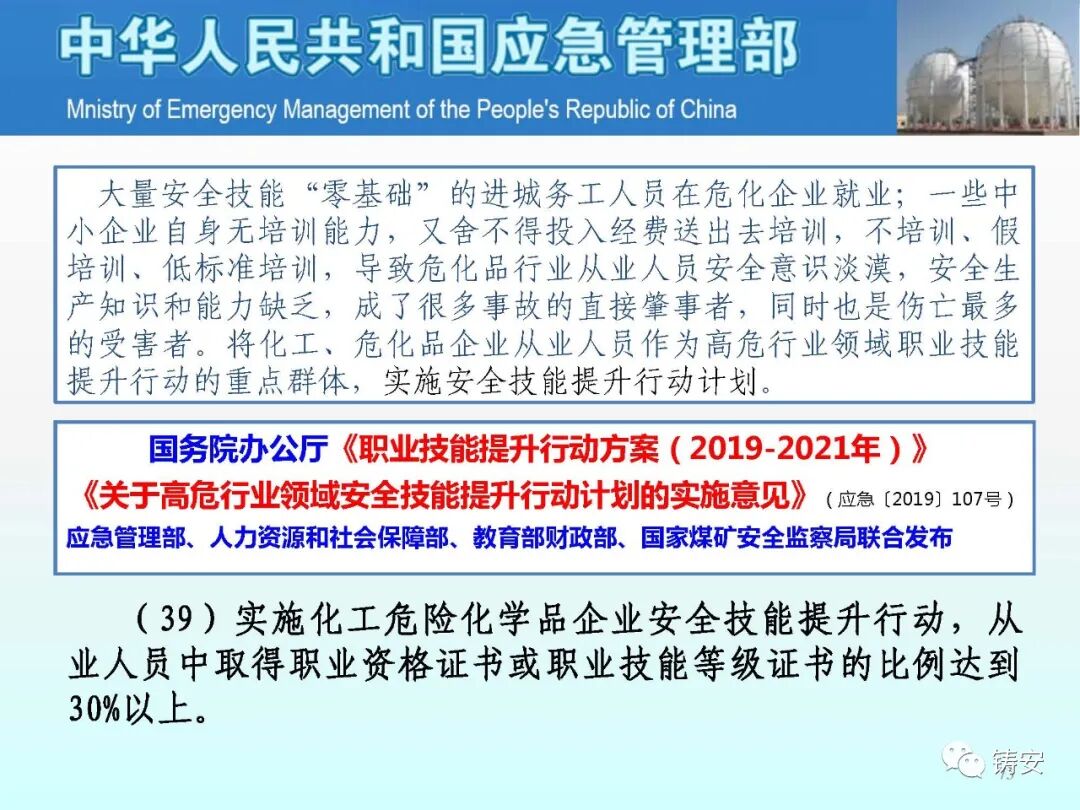 中华人民共和国应急管理部

Mnistry of Emergency Management of the People's Republic of China

大量安全技能“零基础”的进城务工人员在危化企业就业；一些中小企业自身无培训能力，又舍不得投入经费送出去培训，不培训、假培训、低标准培训，导致危化品行业从业人员安全意识淡漠，安全生产知识和能力缺乏，成了很多事故的直接肇事者，同时也是伤亡最多的受害者。将化工、危化品企业从业人员作为高危行业领域职业技能提升行动的重点群体，实施安全技能提升行动计划。

国务院办公厅《职业技能提升行动方案（2019-2021年）》

《关于高危行业领域安全技能提升行动计划的实施意见》（应急〔2019〕107号）

应急管理部、人力资源和社会保障部、教育部财政部、国家煤矿安全监察局联合发布

（39）实施化工危险化学品企业安全技能提升行动，从业人员中取得职业资格证书或职业技能等级证书的比例达到30%以上。

铸安